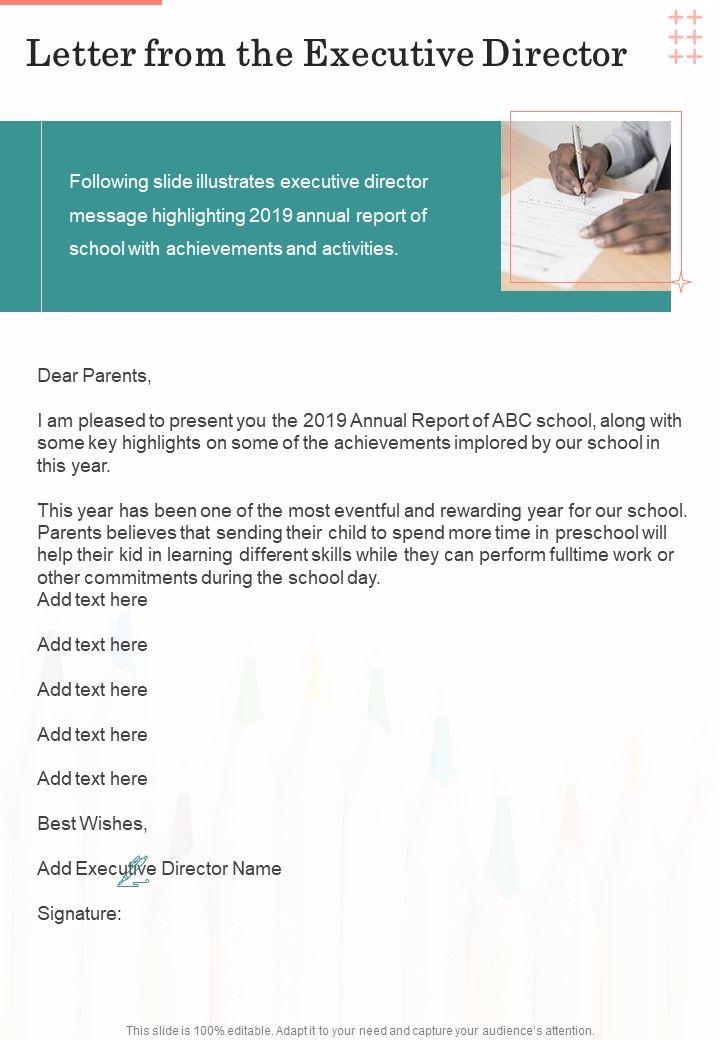 Letter from the Executive Director

Following slide illustrates executive director message highlighting 2019 annual report of school with achievements and activities.

Dear Parents,

I am pleased to present you the 2019 Annual Report of ABC school, along with some key highlights on some of the achievements implored by our school in this year.

This year has been one of the most eventful and rewarding year for our school. Parents believes that sending their child to spend more time in preschool will help their kid in learning different skills while they can perform fulltime work or other commitments during the school day.
Add text here

Add text here

Add text here

Add text here

Add text here

Best Wishes,

Add Executive Director Name

Signature:

This slide is 100% editable. Adapt it to your need and capture your audience's attention.